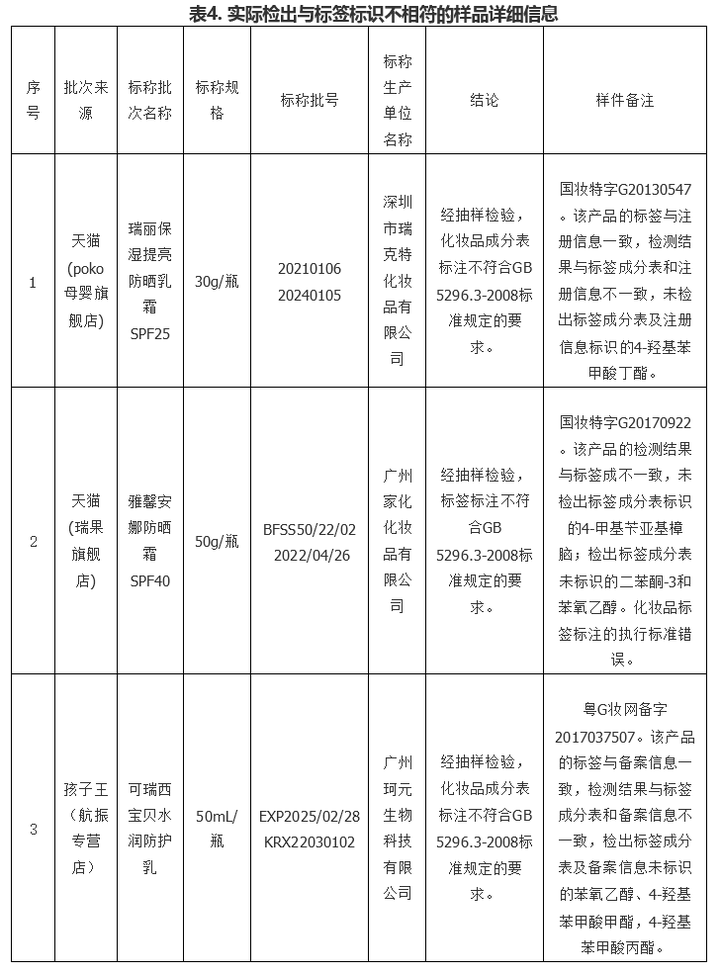 表4. 实际检出与标签标识不相符的样品详细信息

| 序号 | 批次来源 | 标称批次名称 | 标称规格 | 标称批号 | 标称生产单位名称 | 结论 | 样件备注 |
|---|---|---|---|---|---|---|---|
| 1 | 天猫（poko母婴旗舰店） | 瑞丽保湿提亮防晒乳霜SPF25 | 30g/瓶 | 20210106 20240105 | 深圳市瑞克特化妆品有限公司 | 经抽样检验，化妆品成分表标注不符合GB 5296.3-2008标准规定的要求。 | 国妆特字G20130547。该产品的标签与注册信息一致，检测结果与标签成分表和注册信息不一致，未检出标签成分表及注册信息标识的4-羟基苯甲酸丁酯。 |
| 2 | 天猫（瑞果旗舰店） | 雅馨安娜防晒霜SPF40 | 50g/瓶 | BFSS50/22/02 2022/04/26 | 广州家化化妆品有限公司 | 经抽样检验，标签标注不符合GB 5296.3-2008标准规定的要求。 | 国妆特字G20170922。该产品的检测结果与标签成不一致，未检出标签成分表标识的4-甲基苄亚基樟脑；检出标签成分表未标识的二苯酮-3和苯氧乙醇。化妆品标签标注的执行标准错误。 |
| 3 | 孩子王（航振专营店） | 可瑞西宝贝水润防护乳 | 50mL/瓶 | EXP2025/02/28 KRX22030102 | 广州珂元生物科技有限公司 | 经抽样检验，化妆品成分表标注不符合GB 5296.3-2008标准规定的要求。 | 粤G妆网备字2017037507。该产品的标签与备案信息一致，检测结果与标签成分表和备案信息不一致，检出标签成分表及备案信息未标识的苯氧乙醇、4-羟基苯甲酸甲酯，4-羟基苯甲酸丙酯。 |